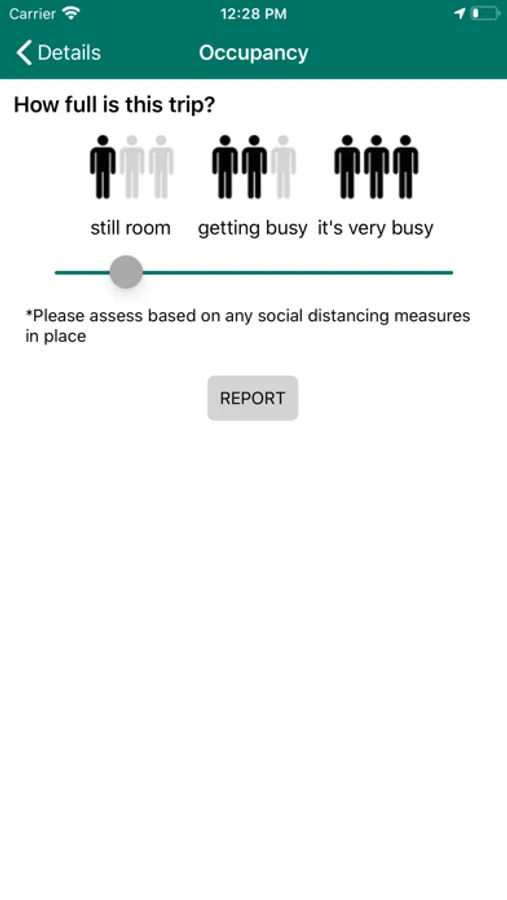 Carrier 12:28 PM

Details Occupancy

How full is this trip?

still room getting busy it's very busy

*Please assess based on any social distancing measures in place

REPORT